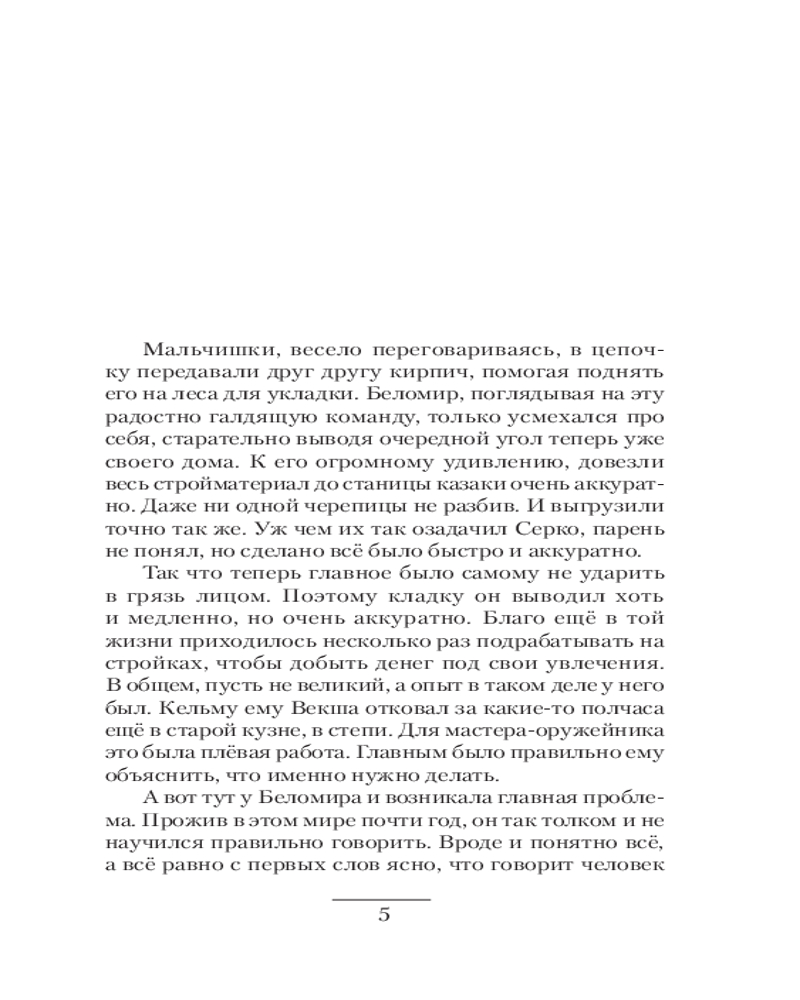 Мальчишки, весело переговариваясь, в цепочку передавали друг другу кирпич, помогая поднять его на леса для укладки. Беломир, поглядывая на эту радостно галдящую команду, только усмехался про себя, старательно выводя очередной угол теперь уже своего дома. К его огромному удивлению, довезли весь стройматериал до станицы казаки очень аккуратно. Даже ни одной черепицы не разбив. И выгрузили точно так же. Уж чем их так озадачил Серко, парень не понял, но сделано всё было быстро и аккуратно.

Так что теперь главное было самому не ударить в грязь лицом. Поэтому кладку он выводил хоть и медленно, но очень аккуратно. Благо ещё в той жизни приходилось несколько раз подрабатывать на стройках, чтобы добыть денег под свои увлечения. В общем, пусть не великий, а опыт в таком деле у него был. Кельму ему Векша отковал за какие-то полчаса ещё в старой кузне, в степи. Для мастера-оружейника это была плёвая работа. Главным было правильно ему объяснить, что именно нужно делать.

А вот тут у Беломира и возникала главная проблема. Прожив в этом мире почти год, он так толком и не научился правильно говорить. Вроде и понятно всё, а всё равно с первых слов ясно, что говорит человек

5